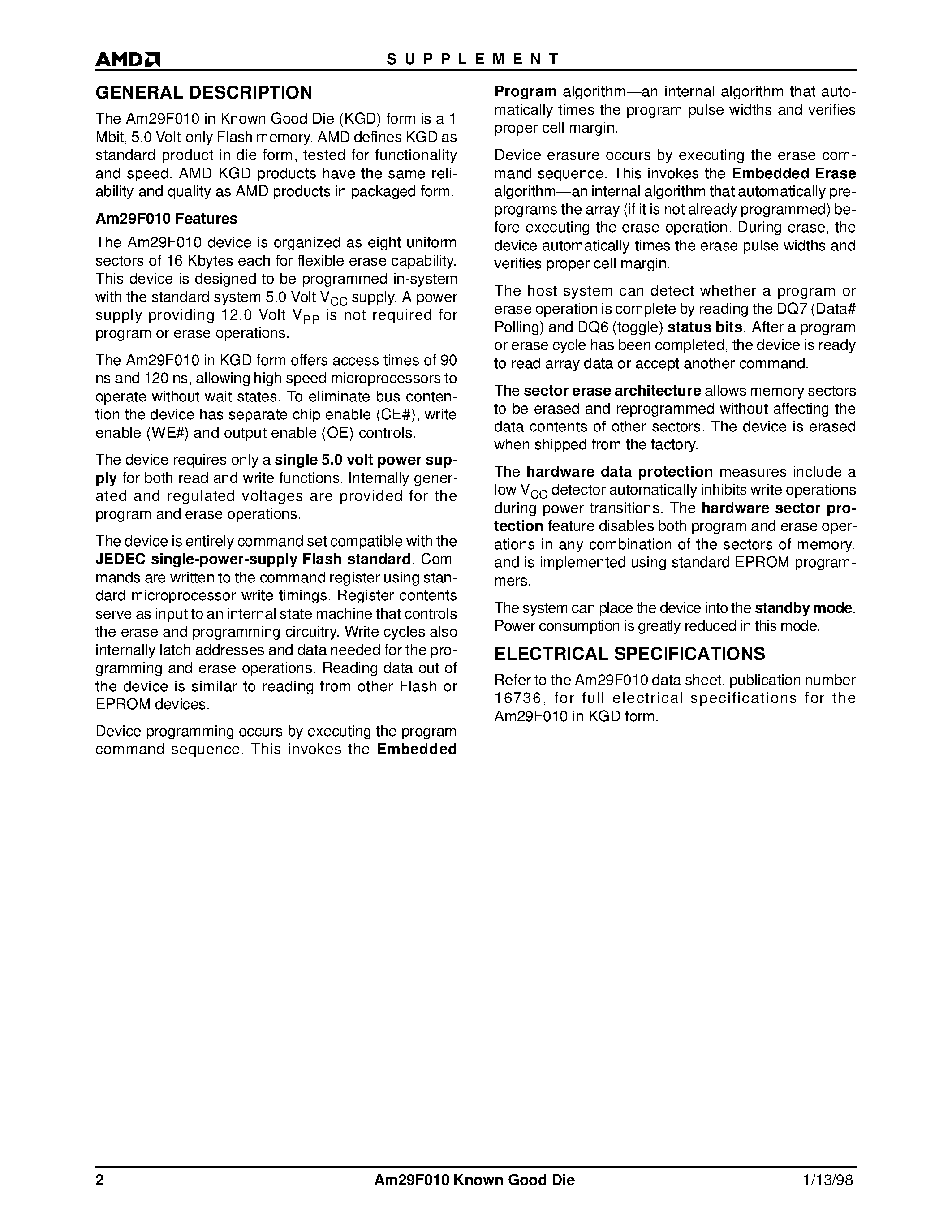 AMD

SUPPLEMENT

GENERAL DESCRIPTION

The Am29F010 in Known Good Die (KGD) form is a 1 Mbit, 5.0 Volt-only Flash memory. AMD defines KGD as standard product in die form, tested for functionality and speed. AMD KGD products have the same reliability and quality as AMD products in packaged form.

Am29F010 Features

The Am29F010 device is organized as eight uniform sectors of 16 Kbytes each for flexible erase capability. This device is designed to be programmed in-system with the standard system 5.0 Volt $V_{CC}$ supply. A power supply providing 12.0 Volt $V_{PP}$ is not required for program or erase operations.

The Am29F010 in KGD form offers access times of 90 ns and 120 ns, allowing high speed microprocessors to operate without wait states. To eliminate bus contention the device has separate chip enable (CE#), write enable (WE#) and output enable (OE) controls.

The device requires only a single 5.0 volt power supply for both read and write functions. Internally generated and regulated voltages are provided for the program and erase operations.

The device is entirely command set compatible with the JEDEC single-power-supply Flash standard. Commands are written to the command register using standard microprocessor write timings. Register contents serve as input to an internal state machine that controls the erase and programming circuitry. Write cycles also internally latch addresses and data needed for the programming and erase operations. Reading data out of the device is similar to reading from other Flash or EPROM devices.

Device programming occurs by executing the program command sequence. This invokes the Embedded Program algorithm—an internal algorithm that automatically times the program pulse widths and verifies proper cell margin.

Device erasure occurs by executing the erase command sequence. This invokes the Embedded Erase algorithm—an internal algorithm that automatically preprograms the array (if it is not already programmed) before executing the erase operation. During erase, the device automatically times the erase pulse widths and verifies proper cell margin.

The host system can detect whether a program or erase operation is complete by reading the DQ7 (Data# Polling) and DQ6 (toggle) status bits. After a program or erase cycle has been completed, the device is ready to read array data or accept another command.

The sector erase architecture allows memory sectors to be erased and reprogrammed without affecting the data contents of other sectors. The device is erased when shipped from the factory.

The hardware data protection measures include a low $V_{CC}$ detector automatically inhibits write operations during power transitions. The hardware sector protection feature disables both program and erase operations in any combination of the sectors of memory, and is implemented using standard EPROM programmers.

The system can place the device into the standby mode. Power consumption is greatly reduced in this mode.

ELECTRICAL SPECIFICATIONS

Refer to the Am29F010 data sheet, publication number 16736, for full electrical specifications for the Am29F010 in KGD form.

2 Am29F010 Known Good Die 1/13/98